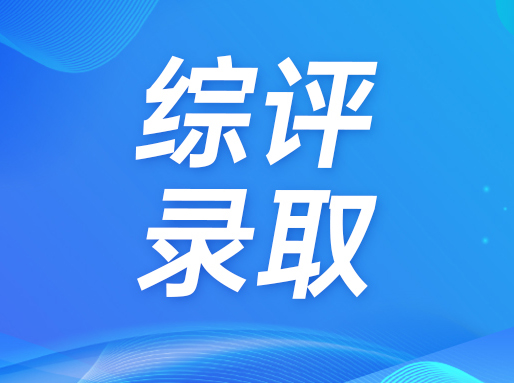 综评
录取